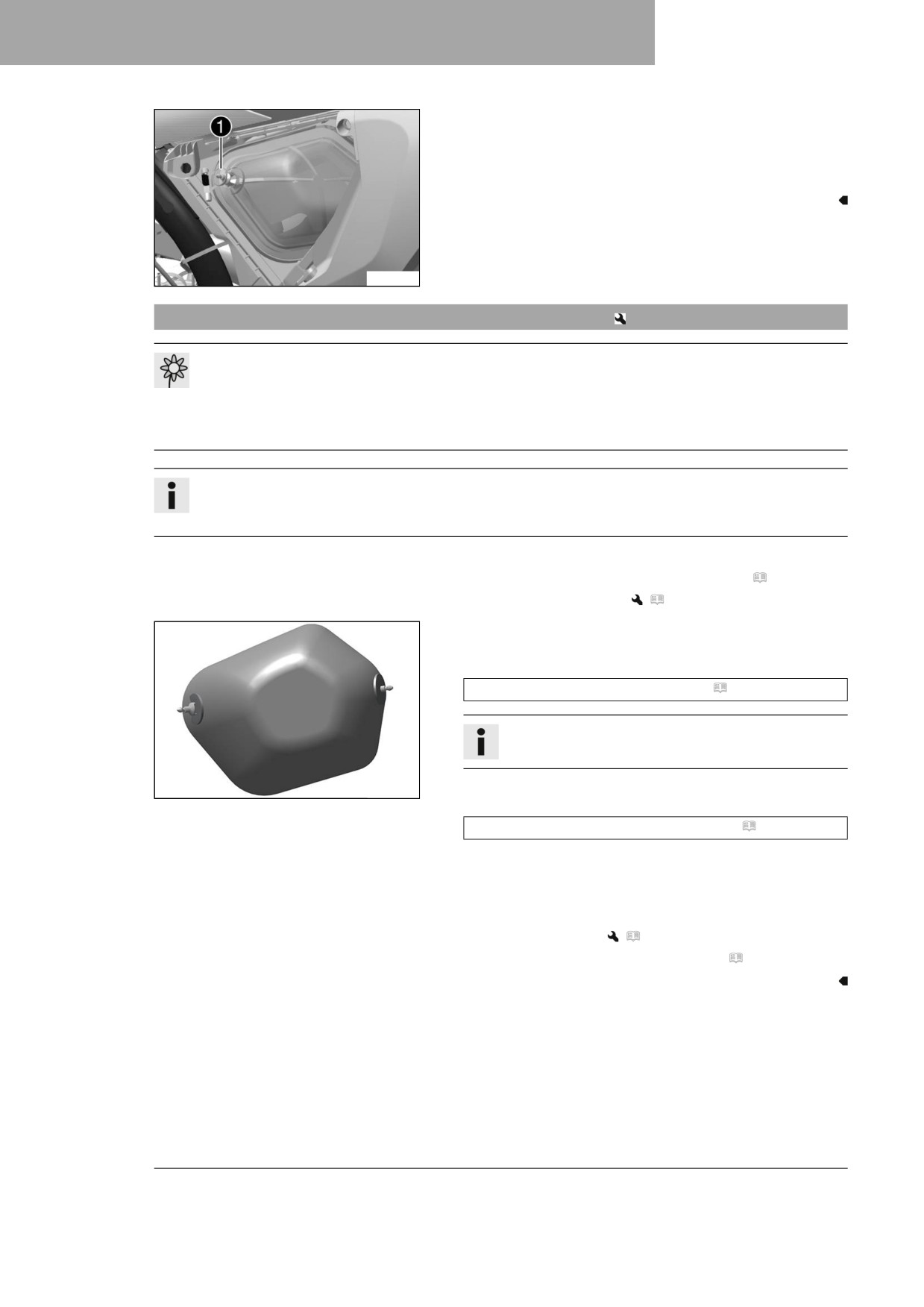 1